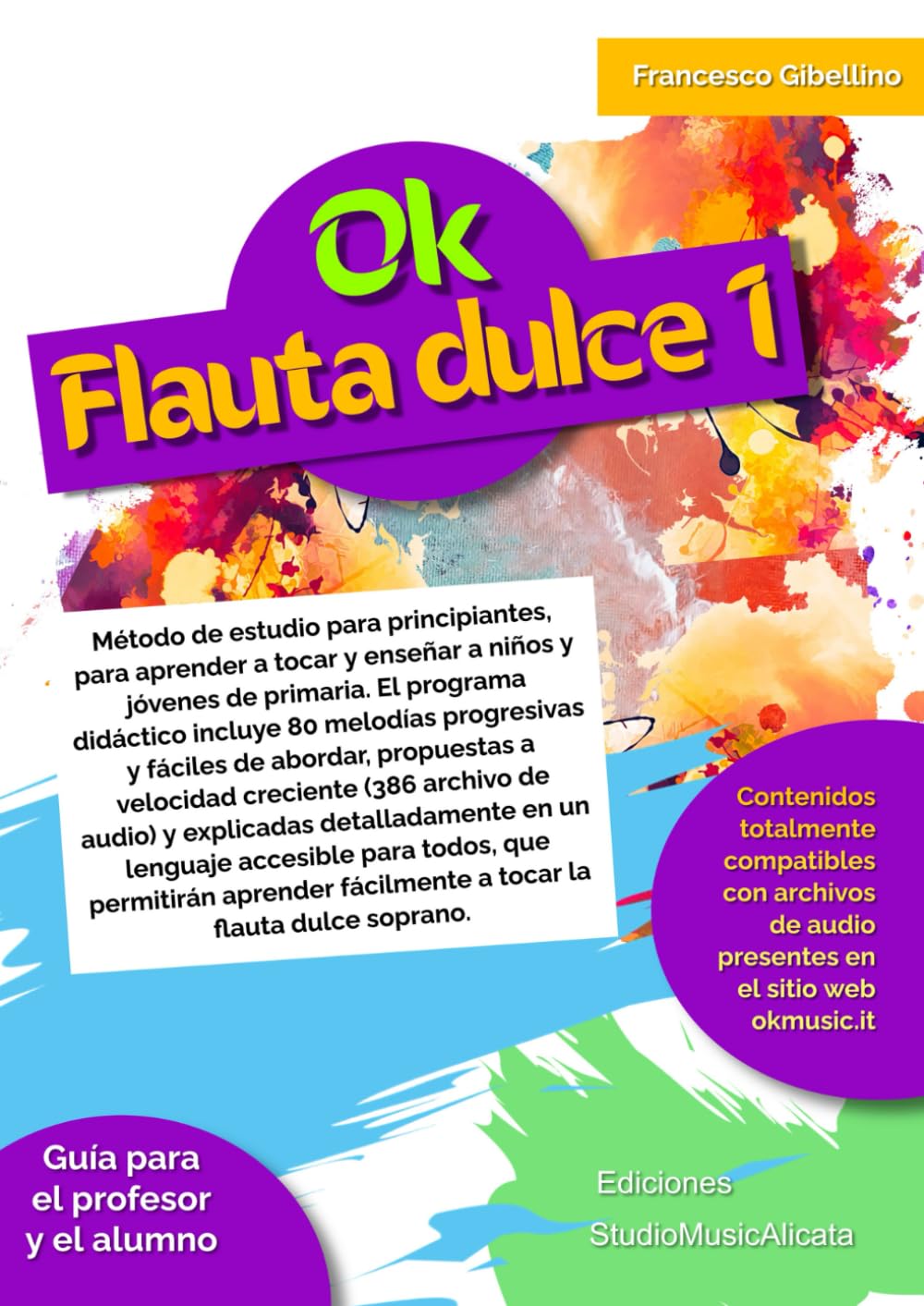 Francesco Gibellino

Ok
Flauta dulce 1

Método de estudio para principiantes, para aprender a tocar y enseñar a niños y jóvenes de primaria. El programa didáctico incluye 80 melodías progresivas y fáciles de abordar, propuestas a velocidad creciente (386 archivo de audio) y explicadas detalladamente en un lenguaje accesible para todos, que permitirán aprender fácilmente a tocar la flauta dulce soprano.

Contenidos totalmente compatibles con archivos de audio presentes en el sitio web okmusic.it

Guía para el profesor y el alumno

Ediciones StudioMusicAlicata